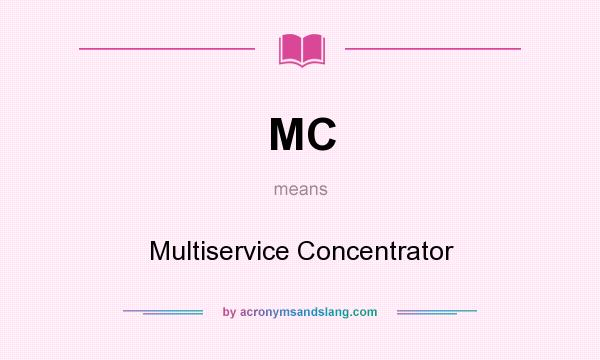 MC

means

Multiservice Concentrator

by acronymsandslang.com